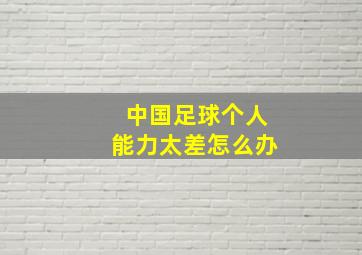 中国足球个人
能力太差怎么办